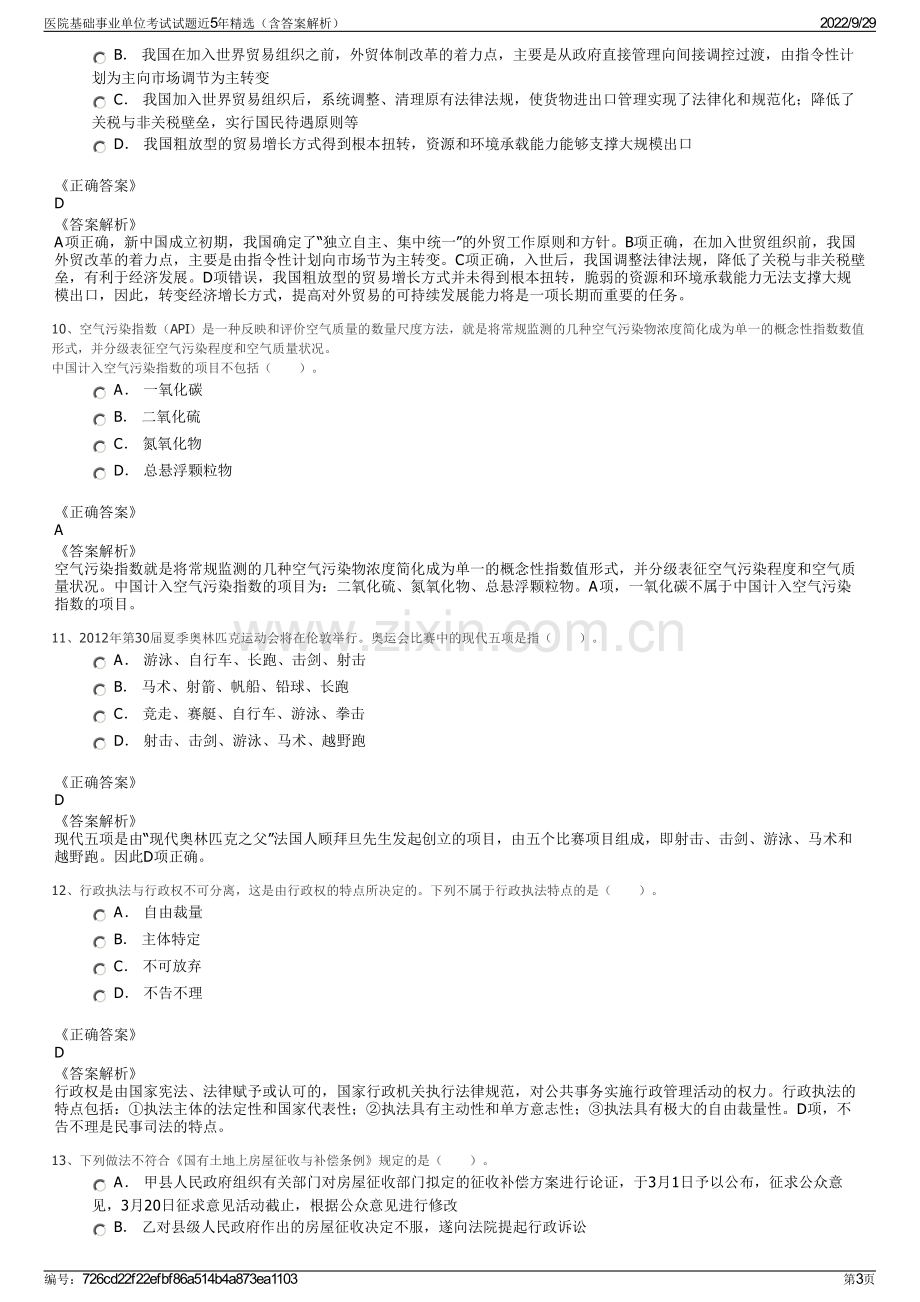 医院基础事业单位考试试题近5年精选（含答案解析）
2022/9/29

B. 我国在加入世界贸易组织之前，外贸体制改革的着力点，主要是从政府直接管理向间接调控过渡，由指令性计划为主向市场调节为主转变

C. 我国加入世界贸易组织后，系统调整、清理原有法律法规，使货物进出口管理实现了法律化和规范化；降低了关税与非关税壁垒，实行国民待遇原则等

D. 我国粗放型的贸易增长方式得到根本扭转，资源和环境承载能力能够支撑大规模出口

《正确答案》
D
《答案解析》
A项正确，新中国成立初期，我国确定了“独立自主、集中统一”的外贸工作原则和方针。B项正确，在加入世贸组织前，我国外贸改革的着力点，主要是由指令性计划向市场节为主转变。C项正确，入世后，我国调整法律法规，降低了关税与非关税壁垒，有利于经济发展。D项错误，我国粗放型的贸易增长方式并未得到根本扭转，脆弱的资源和环境承载能力无法支撑大规模出口，因此，转变经济增长方式，提高对外贸易的可持续发展能力将是一项长期而重要的任务。

10、空气污染指数（API）是一种反映和评价空气质量的数量尺度方法，就是将常规监测的几种空气污染物浓度简化成为单一的概念性指数数值形式，并分级表征空气污染程度和空气质量状况。
中国计入空气污染指数的项目不包括（ ）。

A. 一氧化碳

B. 二氧化硫

C. 氮氧化物

D. 总悬浮颗粒物

《正确答案》
A
《答案解析》
空气污染指数就是将常规监测的几种空气污染物浓度简化成为单一的概念性指数值形式，并分级表征空气污染程度和空气质量状况。中国计入空气污染指数的项目为：二氧化硫、氮氧化物、总悬浮颗粒物。A项，一氧化碳不属于中国计入空气污染指数的项目。

11、2012年第30届夏季奥林匹克运动会将在伦敦举行。奥运会比赛中的现代五项是指（ ）。

A. 游泳、自行车、长跑、击剑、射击

B. 马术、射箭、帆船、铅球、长跑

C. 竞走、赛艇、自行车、游泳、拳击

D. 射击、击剑、游泳、马术、越野跑

《正确答案》
D
《答案解析》
现代五项是由“现代奥林匹克之父”法国人顾拜旦先生发起创立的项目，由五个比赛项目组成，即射击、击剑、游泳、马术和越野跑。因此D项正确。

12、行政执法与行政权不可分离，这是由行政权的特点所决定的。下列不属于行政执法特点的是（ ）。

A. 自由裁量

B. 主体特定

C. 不可放弃

D. 不告不理

《正确答案》
D
《答案解析》
行政权是由国家宪法、法律赋予或认可的，国家行政机关执行法律规范，对公共事务实施行政管理活动的权力。行政执法的特点包括：①执法主体的法定性和国家代表性；②执法具有主动性和单方意志性；③执法具有极大的自由裁量性。D项，不告不理是民事司法的特点。

13、下列做法不符合《国有土地上房屋征收与补偿条例》规定的是（ ）。

A. 甲县人民政府组织有关部门对房屋征收部门拟定的征收补偿方案进行论证，于3月1日予以公布，征求公众意见，3月20日征求意见活动截止，根据公众意见进行修改

B. 乙对县级人民政府作出的房屋征收决定不服，遂向法院提起行政诉讼

编号：726cd22f22efbf86a514b4a873ea1103
第3页

www.zixin.com.cn